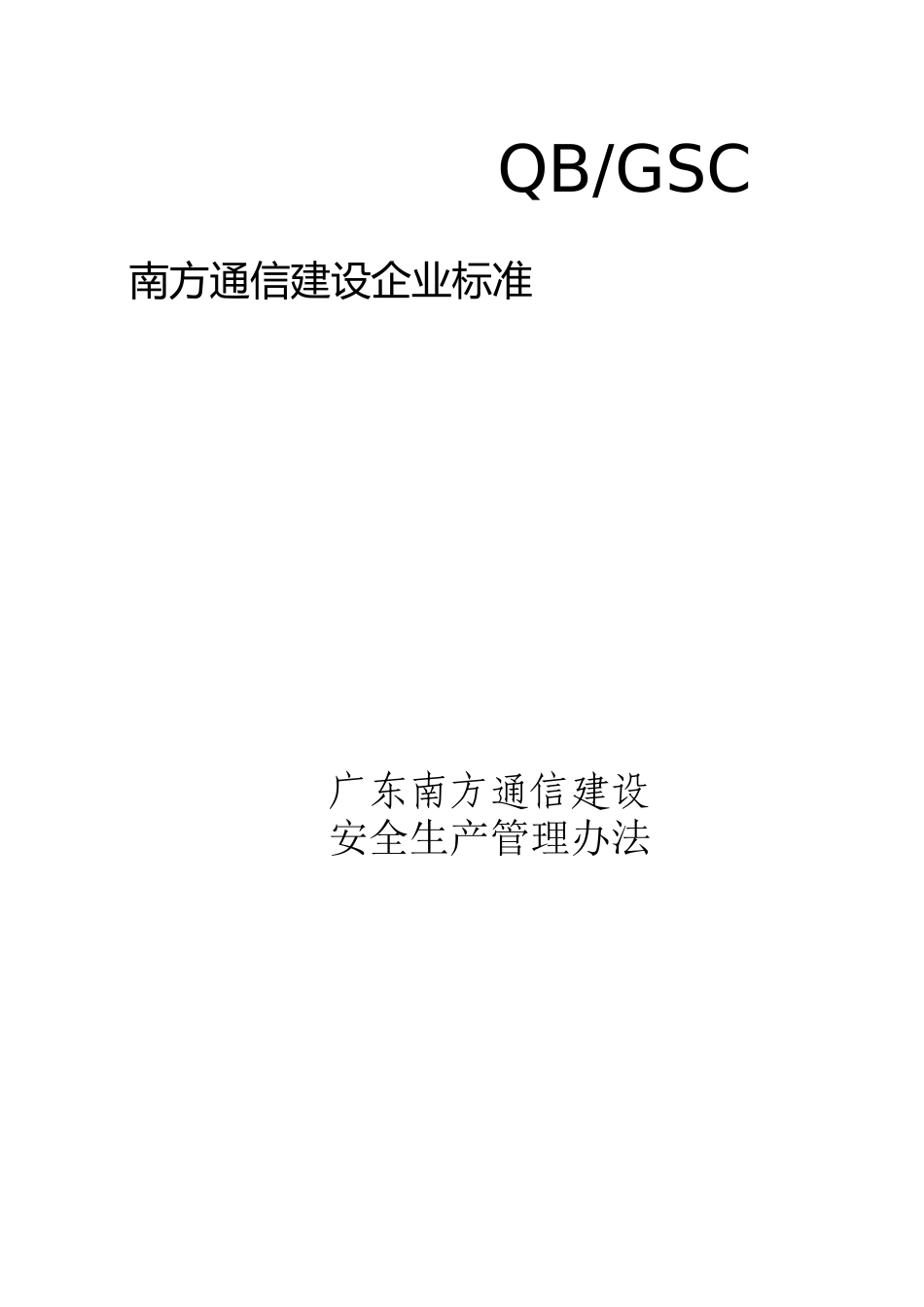 QB/GSC

南方通信建设企业标准

广东南方通信建设
安全生产管理办法